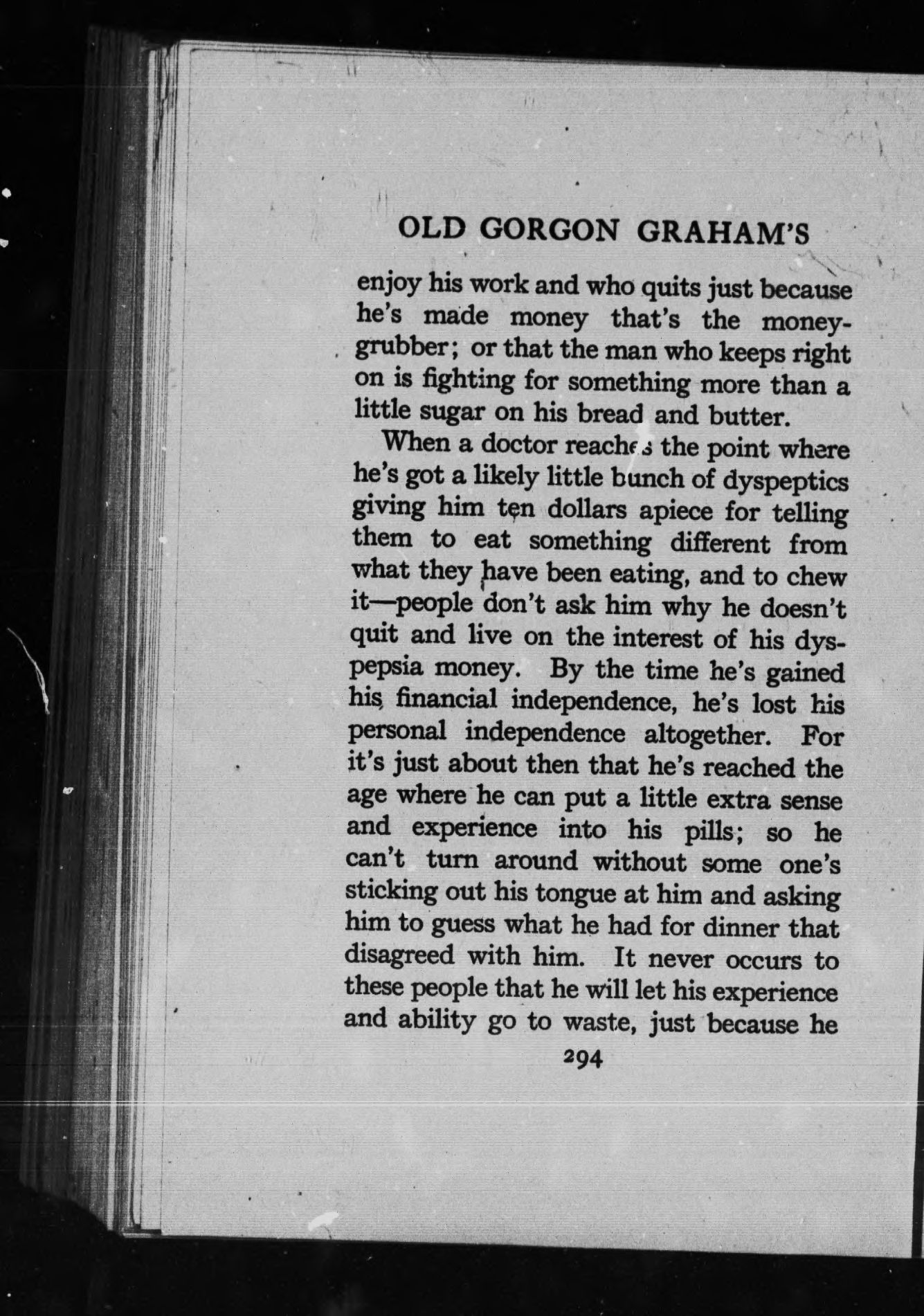 OLD GORGON GRAHAM'S

enjoy his work and who quits just because he's made money that's the money-grubber; or that the man who keeps right on is fighting for something more than a little sugar on his bread and butter.

When a doctor reaches the point where he's got a likely little bunch of dyspeptics giving him ten dollars apiece for telling them to eat something different from what they have been eating, and to chew it—people don't ask him why he doesn't quit and live on the interest of his dyspepsia money. By the time he's gained his financial independence, he's lost his personal independence altogether. For it's just about then that he's reached the age where he can put a little extra sense and experience into his pills; so he can't turn around without some one's sticking out his tongue at him and asking him to guess what he had for dinner that disagreed with him. It never occurs to these people that he will let his experience and ability go to waste, just because he

294